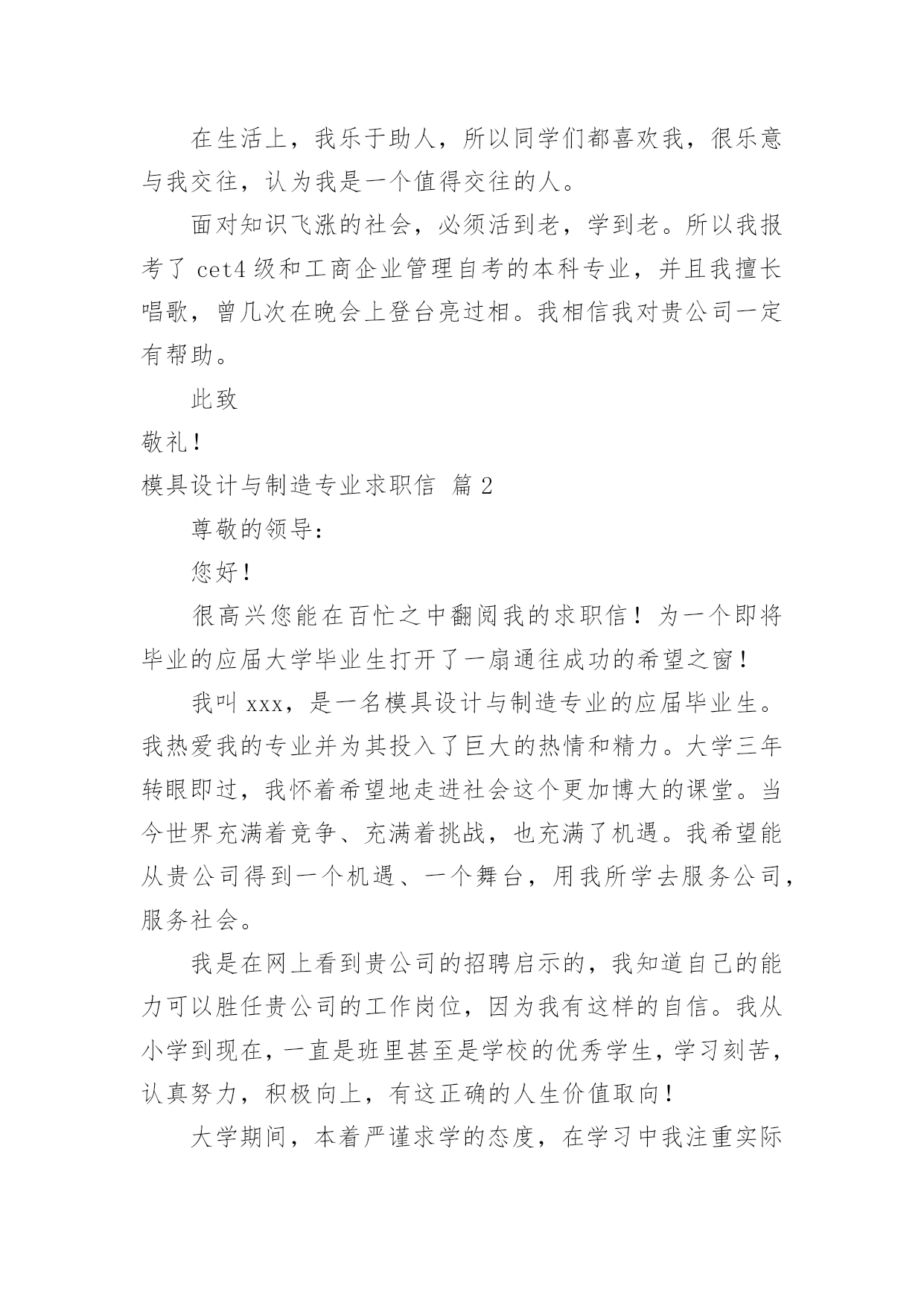 在生活上，我乐于助人，所以同学们都喜欢我，很乐意与我交往，认为我是一个值得交往的人。

面对知识飞涨的社会，必须活到老，学到老。所以我报考了 cet4 级和工商企业管理自考的本科专业，并且我擅长唱歌，曾几次在晚会上登台亮过相。我相信我对贵公司一定有帮助。

此致

敬礼！

模具设计与制造专业求职信 篇 2

尊敬的领导：

您好！

很高兴您能在百忙之中翻阅我的求职信！为一个即将毕业的应届大学毕业生打开了一扇通往成功的希望之窗！

我叫 xxx，是一名模具设计与制造专业的应届毕业生。我热爱我的专业并为其投入了巨大的热情和精力。大学三年转眼即过，我怀着希望地走进社会这个更加博大的课堂。当今世界充满着竞争、充满着挑战，也充满了机遇。我希望能从贵公司得到一个机遇、一个舞台，用我所学去服务公司，服务社会。

我是在网上看到贵公司的招聘启示的，我知道自己的能力可以胜任贵公司的工作岗位，因为我有这样的自信。我从小学到现在，一直是班里甚至是学校的优秀学生，学习刻苦，认真努力，积极向上，有这正确的人生价值取向！

大学期间，本着严谨求学的态度，在学习中我注重实际